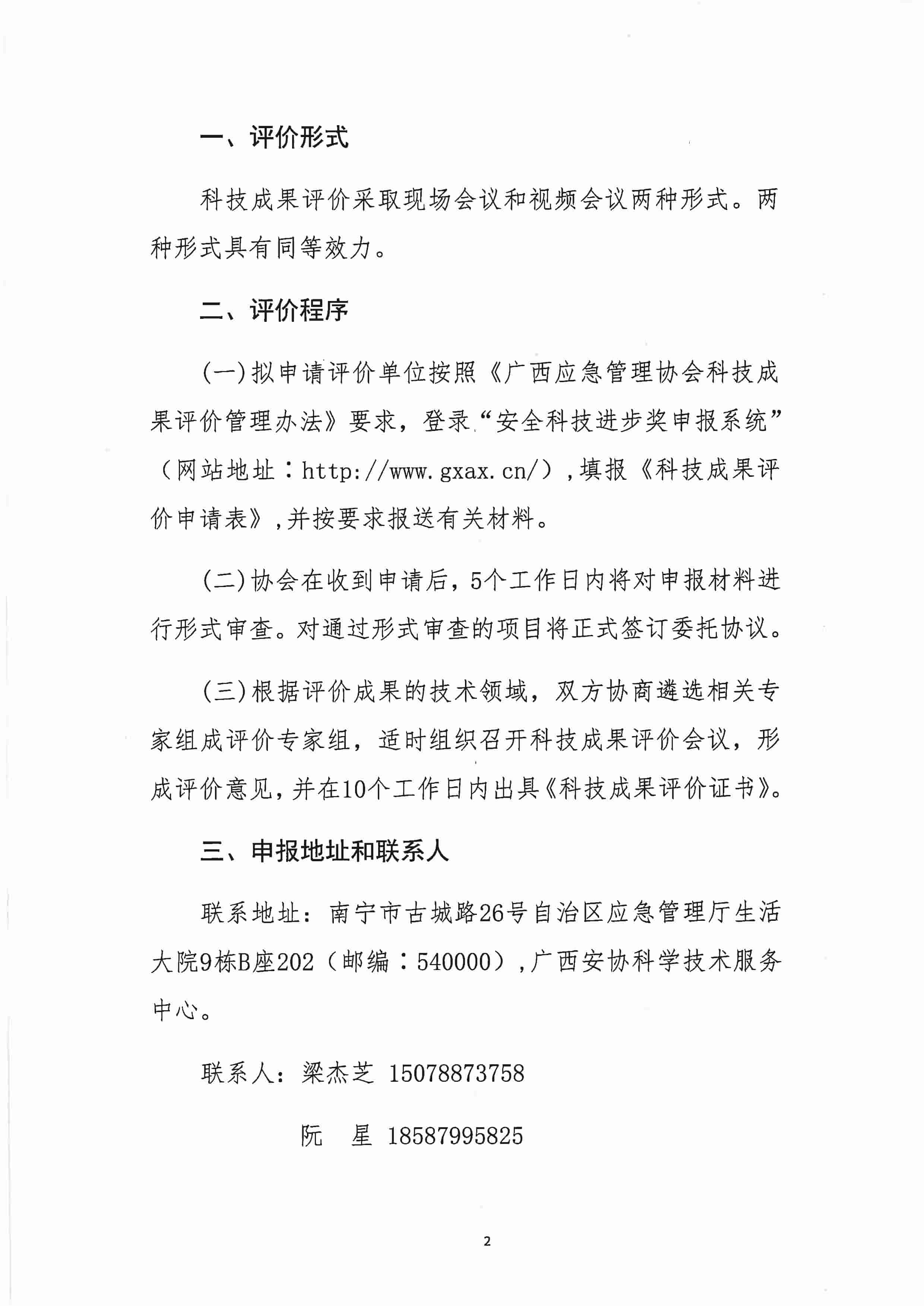 一、评价形式

科技成果评价采取现场会议和视频会议两种形式。两种形式具有同等效力。

二、评价程序

(一)拟申请评价单位按照《广西应急管理协会科技成果评价管理办法》要求，登录“安全科技进步奖申报系统”（网站地址：http://www.gxax.cn/），填报《科技成果评价申请表》，并按要求报送有关材料。

(二)协会在收到申请后，5个工作日内将对申报材料进行形式审查。对通过形式审查的项目将正式签订委托协议。

(三)根据评价成果的技术领域，双方协商遴选相关专家组成评价专家组，适时组织召开科技成果评价会议，形成评价意见，并在10个工作日内出具《科技成果评价证书》。

三、申报地址和联系人

联系地址：南宁市古城路26号自治区应急管理厅生活大院9栋B座202（邮编：540000），广西安协科学技术服务中心。

联系人：梁杰芝 15078873758

阮 星 18587995825

2